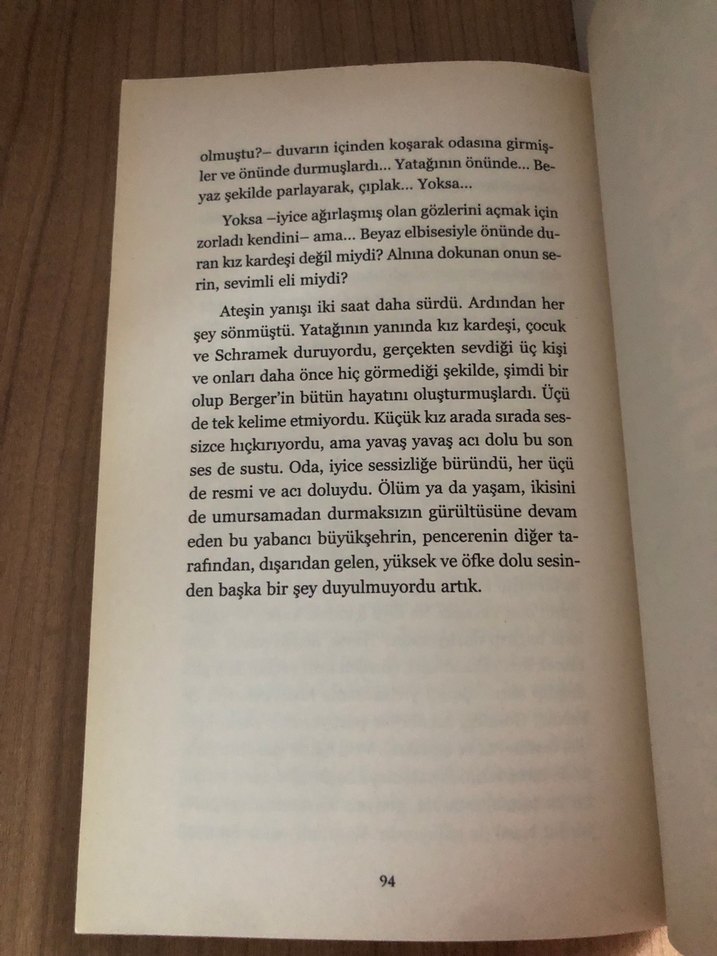 olmuştu?– duvarın içinden koşarak odasına girmişler ve önünde durmuşlardı... Yatağının önünde... Beyaz şekilde parlayarak, çıplak... Yoksa...

Yoksa –iyice ağırlaşmış olan gözlerini açmak için zorladı kendini– ama... Beyaz elbisesiyle önünde duran kız kardeşi değil miydi? Alnına dokunan onun serin, sevimli eli miydi?

Ateşin yanışı iki saat daha sürdü. Ardından her şey sönmüştü. Yatağının yanında kız kardeşi, çocuk ve Schramek duruyordu, gerçekten sevdiği üç kişi ve onları daha önce hiç görmediği şekilde, şimdi bir olup Berger'in bütün hayatını oluşturmuşlardı. Üçü de tek kelime etmiyordu. Küçük kız arada sırada sessizce hıçkırıyordu, ama yavaş yavaş acı dolu bu son ses de sustu. Oda, iyice sessizliğe büründü, her üçü de resmi ve acı doluydu. Ölüm ya da yaşam, ikisini de umursamadan durmaksızın gürültüsüne devam eden bu yabancı büyükşehrin, pencerenin diğer tarafından, dışarıdan gelen, yüksek ve öfke dolu sesinden başka bir şey duyulmuyordu artık.

94